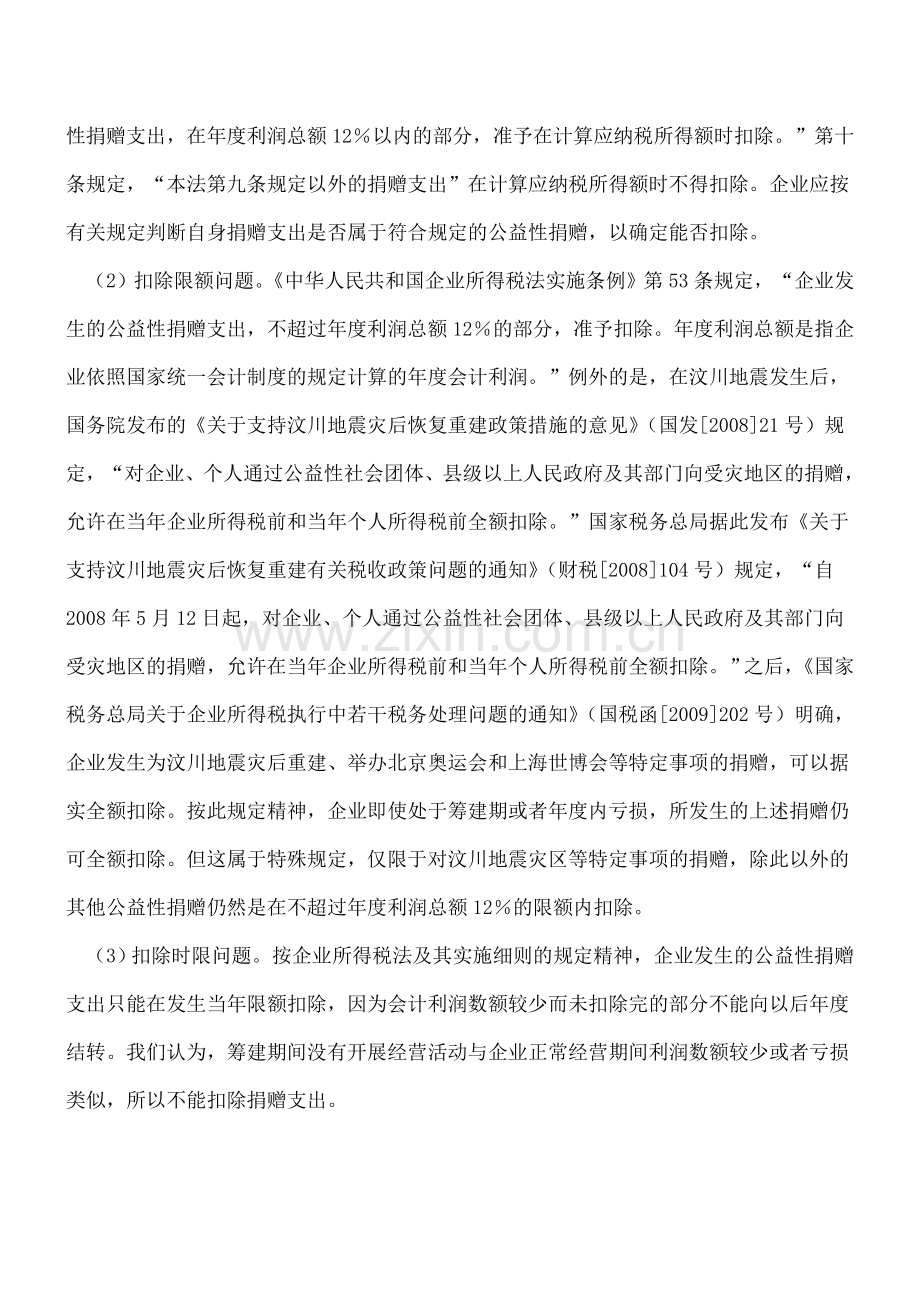 性捐赠支出，在年度利润总额 12％以内的部分，准予在计算应纳税所得额时扣除。”第十条规定，“本法第九条规定以外的捐赠支出”在计算应纳税所得额时不得扣除。企业应按有关规定判断自身捐赠支出是否属于符合规定的公益性捐赠，以确定能否扣除。

（2）扣除限额问题。《中华人民共和国企业所得税法实施条例》第 53 条规定，“企业发生的公益性捐赠支出，不超过年度利润总额 12％的部分，准予扣除。年度利润总额是指企业依照国家统一会计制度的规定计算的年度会计利润。”例外的是，在汶川地震发生后，国务院发布的《关于支持汶川地震灾后恢复重建政策措施的意见》（国发[2008]21 号）规定，“对企业、个人通过公益性社会团体、县级以上人民政府及其部门向受灾地区的捐赠，允许在当年企业所得税前和当年个人所得税前全额扣除。”国家税务总局据此发布《关于支持汶川地震灾后恢复重建有关税收政策问题的通知》（财税[2008]104 号）规定，“自 2008 年 5 月 12 日起，对企业、个人通过公益性社会团体、县级以上人民政府及其部门向受灾地区的捐赠，允许在当年企业所得税前和当年个人所得税前全额扣除。”之后，《国家税务总局关于企业所得税执行中若干税务处理问题的通知》（国税函[2009]202 号）明确，企业发生为汶川地震灾后重建、举办北京奥运会和上海世博会等特定事项的捐赠，可以据实全额扣除。按此规定精神，企业即使处于筹建期或者年度内亏损，所发生的上述捐赠仍可全额扣除。但这属于特殊规定，仅限于对汶川地震灾区等特定事项的捐赠，除此以外的其他公益性捐赠仍然是在不超过年度利润总额 12％的限额内扣除。

（3）扣除时限问题。按企业所得税法及其实施细则的规定精神，企业发生的公益性捐赠支出只能在发生当年限额扣除，因为会计利润数额较少而未扣除完的部分不能向以后年度结转。我们认为，筹建期间没有开展经营活动与企业正常经营期间利润数额较少或者亏损类似，所以不能扣除捐赠支出。

www.zixin.com.cn